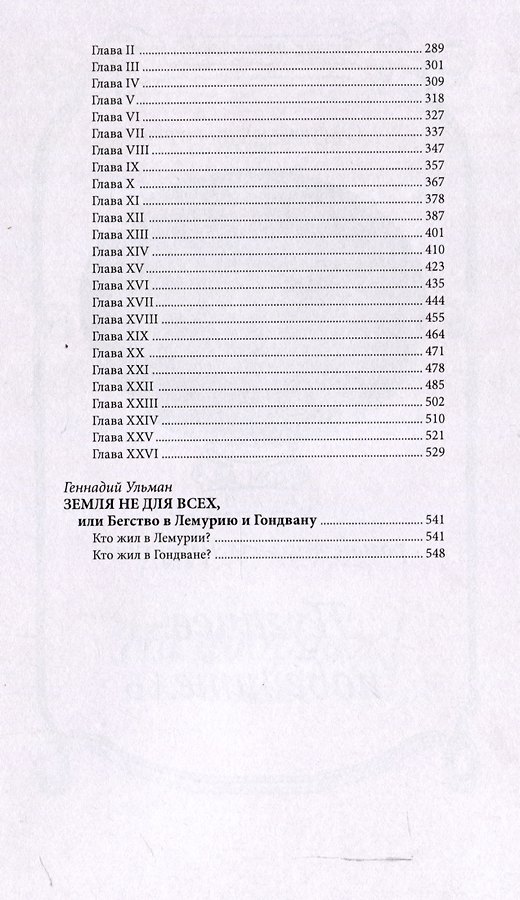 Глава II 289
Глава III 301
Глава IV 309
Глава V 318
Глава VI 327
Глава VII 337
Глава VIII 347
Глава IX 357
Глава X 367
Глава XI 378
Глава XII 387
Глава XIII 401
Глава XIV 410
Глава XV 423
Глава XVI 435
Глава XVII 444
Глава XVIII 455
Глава XIX 464
Глава XX 471
Глава XXI 478
Глава XXII 485
Глава XXIII 502
Глава XXIV 510
Глава XXV 521
Глава XXVI 529

Геннадий Ульман
ЗЕМЛЯ НЕ ДЛЯ ВСЕХ,
или Бегство в Лемурию и Гондвану 541
Кто жил в Лемурии? 541
Кто жил в Гондване? 548